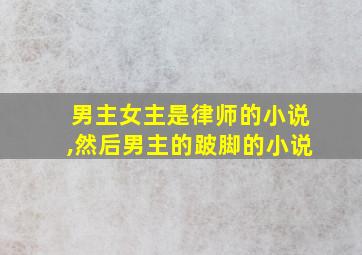 男主女主是律师的小说,然后男主的跛脚的小说